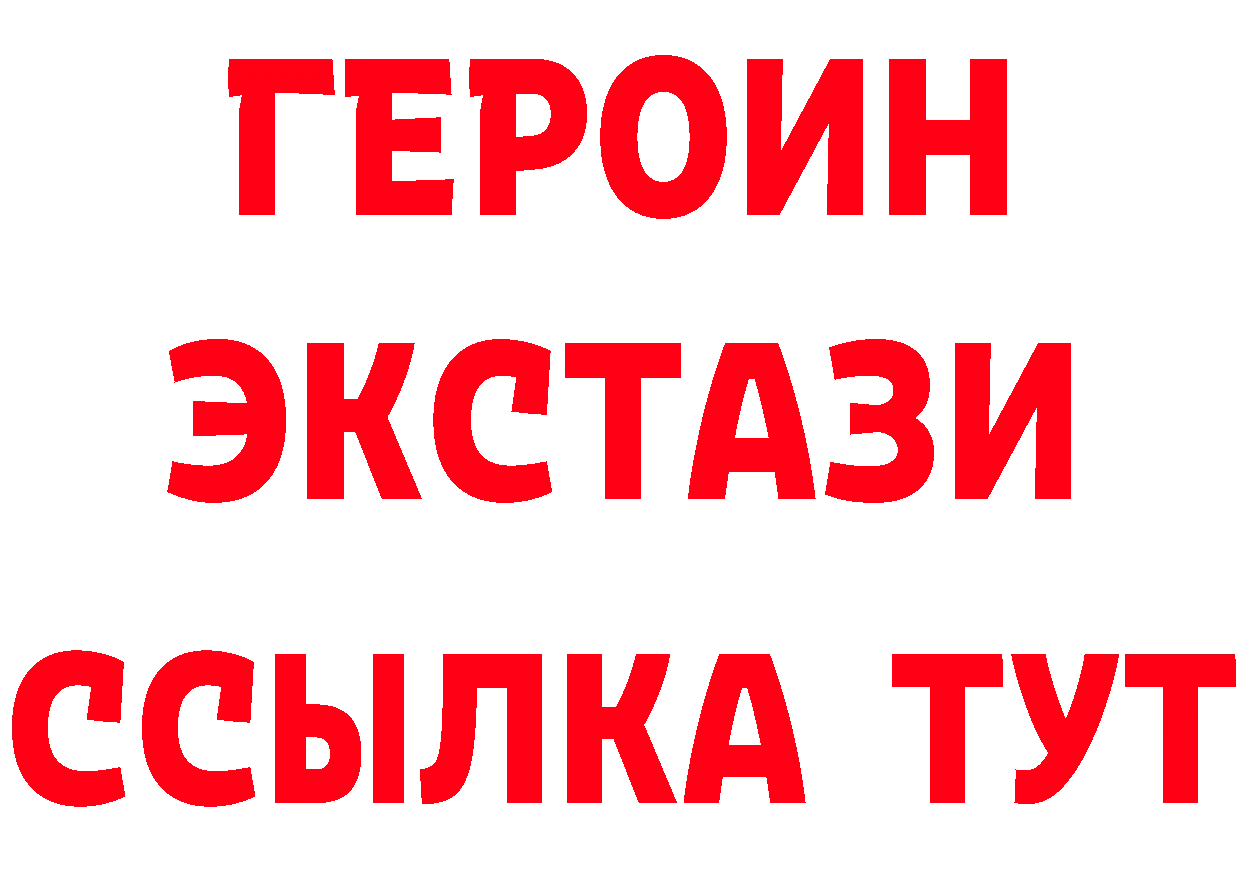 ГЕРОИН
ЭКСТАЗИ
ССЫЛКА ТУТ